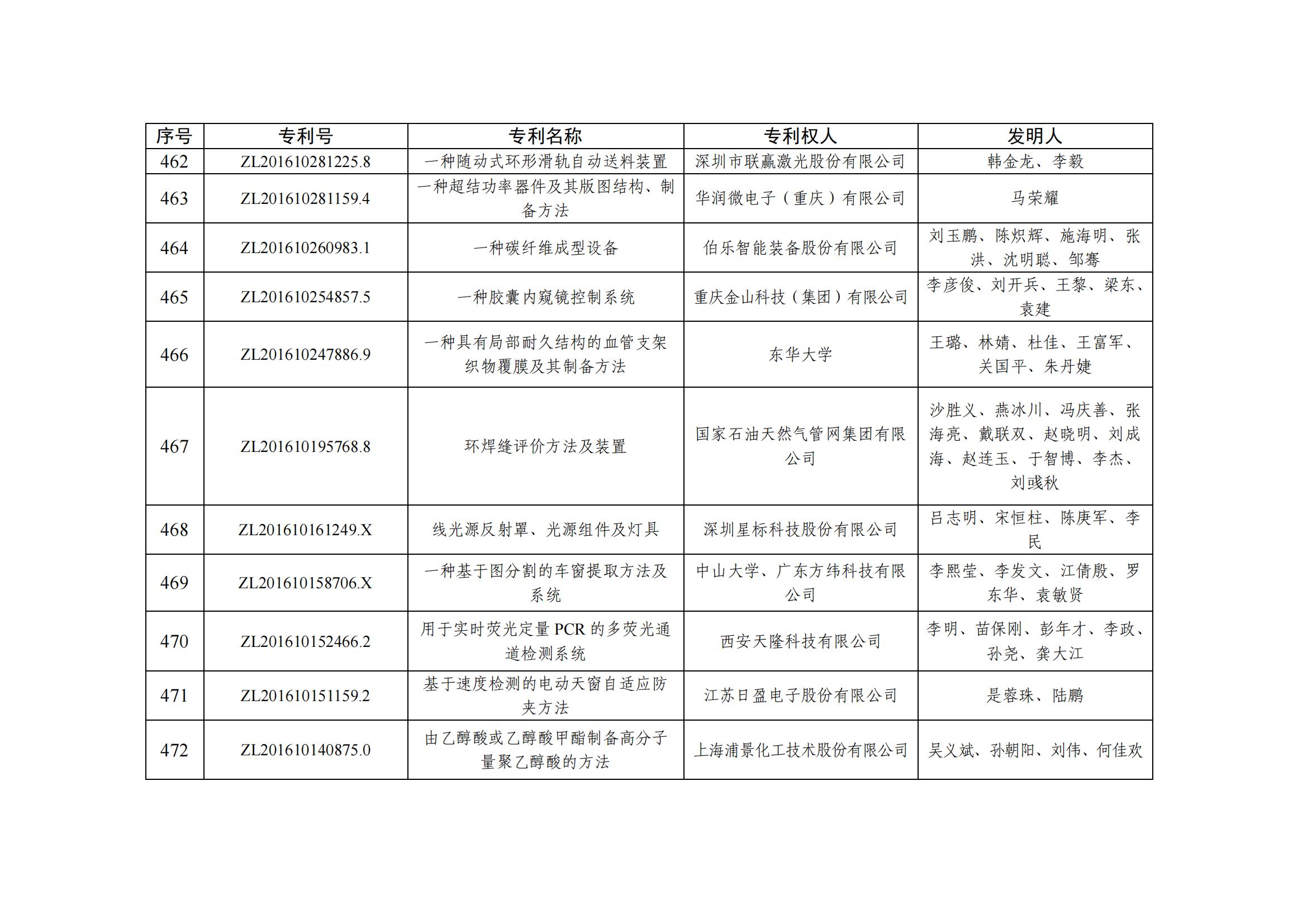 | 序号 | 专利号 | 专利名称 | 专利权人 | 发明人 |
|---|---|---|---|---|
| 462 | ZL201610281225.8 | 一种随动式环形滑轨自动送料装置 | 深圳市联赢激光股份有限公司 | 韩金龙、李毅 |
| 463 | ZL201610281159.4 | 一种超结功率器件及其版图结构、制备方法 | 华润微电子（重庆）有限公司 | 马荣耀 |
| 464 | ZL201610260983.1 | 一种碳纤维成型设备 | 伯乐智能装备股份有限公司 | 刘玉鹏、陈炽辉、施海明、张洪、沈明聪、邹骞 |
| 465 | ZL201610254857.5 | 一种胶囊内窥镜控制系统 | 重庆金山科技（集团）有限公司 | 李彦俊、刘开兵、王黎、梁东、袁建 |
| 466 | ZL201610247886.9 | 一种具有局部耐久结构的血管支架织物覆膜及其制备方法 | 东华大学 | 王璐、林婧、杜佳、王富军、关国平、朱丹婕 |
| 467 | ZL201610195768.8 | 环焊缝评价方法及装置 | 国家石油天然气管网集团有限公司 | 沙胜义、燕冰川、冯庆善、张海亮、戴联双、赵晓明、刘成海、赵连玉、于智博、李杰、刘彧秋 |
| 468 | ZL201610161249.X | 线光源反射罩、光源组件及灯具 | 深圳星标科技股份有限公司 | 吕志明、宋恒柱、陈庚军、李民 |
| 469 | ZL201610158706.X | 一种基于图分割的车窗提取方法及系统 | 中山大学、广东方纬科技有限公司 | 李熙莹、李发文、江倩殷、罗东华、袁敏贤 |
| 470 | ZL201610152466.2 | 用于实时荧光定量 PCR 的多荧光通道检测系统 | 西安天隆科技有限公司 | 李明、苗保刚、彭年才、李政、孙尧、龚大江 |
| 471 | ZL201610151159.2 | 基于速度检测的电动天窗自适应防夹方法 | 江苏日盈电子股份有限公司 | 是蓉珠、陆鹏 |
| 472 | ZL201610140875.0 | 由乙醇酸或乙醇酸甲酯制备高分子量聚乙醇酸的方法 | 上海浦景化工技术股份有限公司 | 吴义斌、孙朝阳、刘伟、何佳欢 |